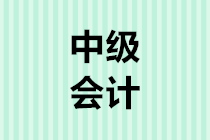 中级
会计